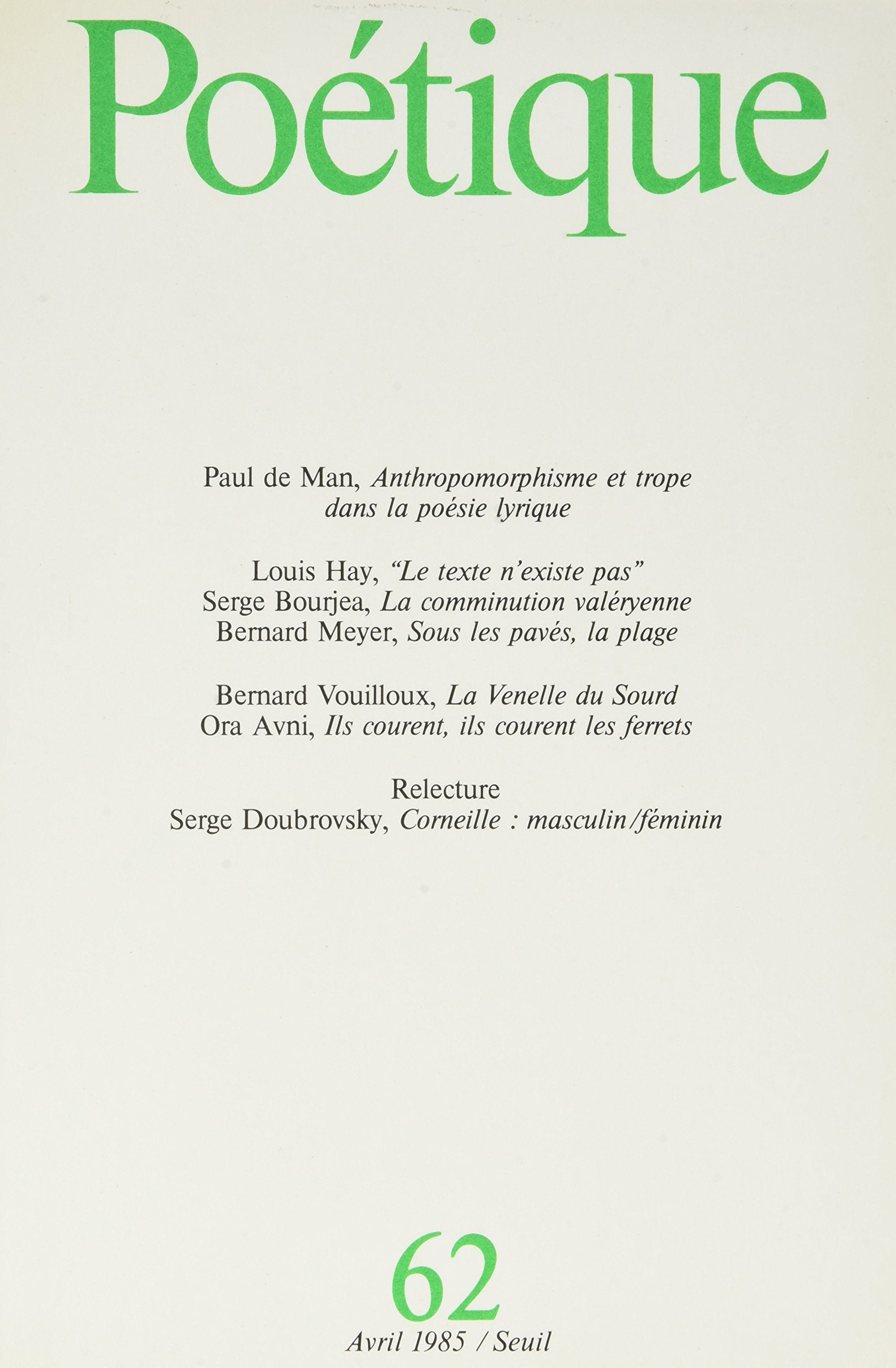 Poétique

Paul de Man, Anthropomorphisme et trope dans la poésie lyrique

Louis Hay, “Le texte n’existe pas”
Serge Bourjea, La comminution valéryenne
Bernard Meyer, Sous les pavés, la plage

Bernard Vouilloux, La Venelle du Sourd
Ora Avni, Ils courent, ils courent les ferrets

Relecture
Serge Doubrovsky, Corneille : masculin/féminin

62
Avril 1985 / Seuil